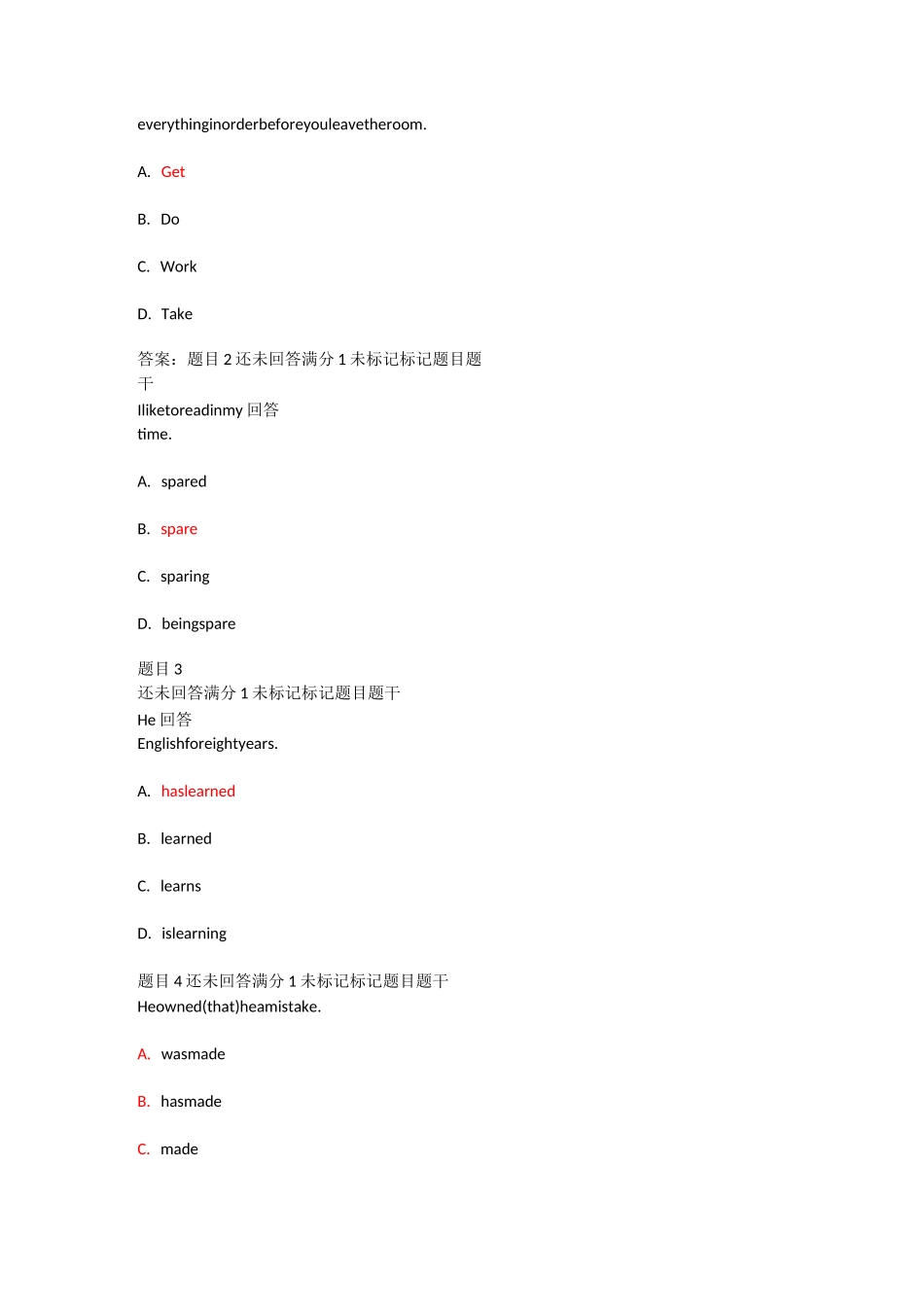 everythinginorderbeforeyouleavetheroom.

A. Get

B. Do

C. Work

D. Take

答案：题目 2 还未回答满分 1 未标记标记题目题干
Iliketoreadinmy 回答
time.

A. spared

B. spare

C. sparing

D. beingspare

题目 3
还未回答满分 1 未标记标记题目题干
He 回答
Englishforeightyears.

A. haslearned

B. learned

C. learns

D. islearning

题目 4 还未回答满分 1 未标记标记题目题干
Heowned(that)heamistake.

A. wasmade

B. hasmade

C. made